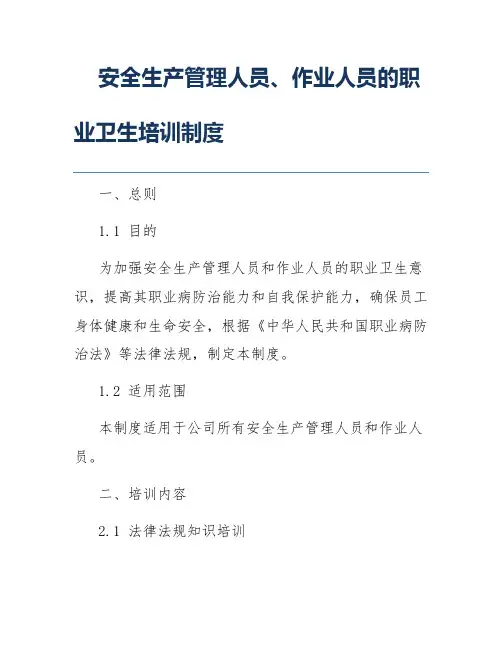 安全生产管理人员、作业人员的职业卫生培训制度

一、总则

1.1 目的

为加强安全生产管理人员和作业人员的职业卫生意识，提高其职业病防治能力和自我保护能力，确保员工身体健康和生命安全，根据《中华人民共和国职业病防治法》等法律法规，制定本制度。

1.2 适用范围

本制度适用于公司所有安全生产管理人员和作业人员。

二、培训内容

2.1 法律法规知识培训